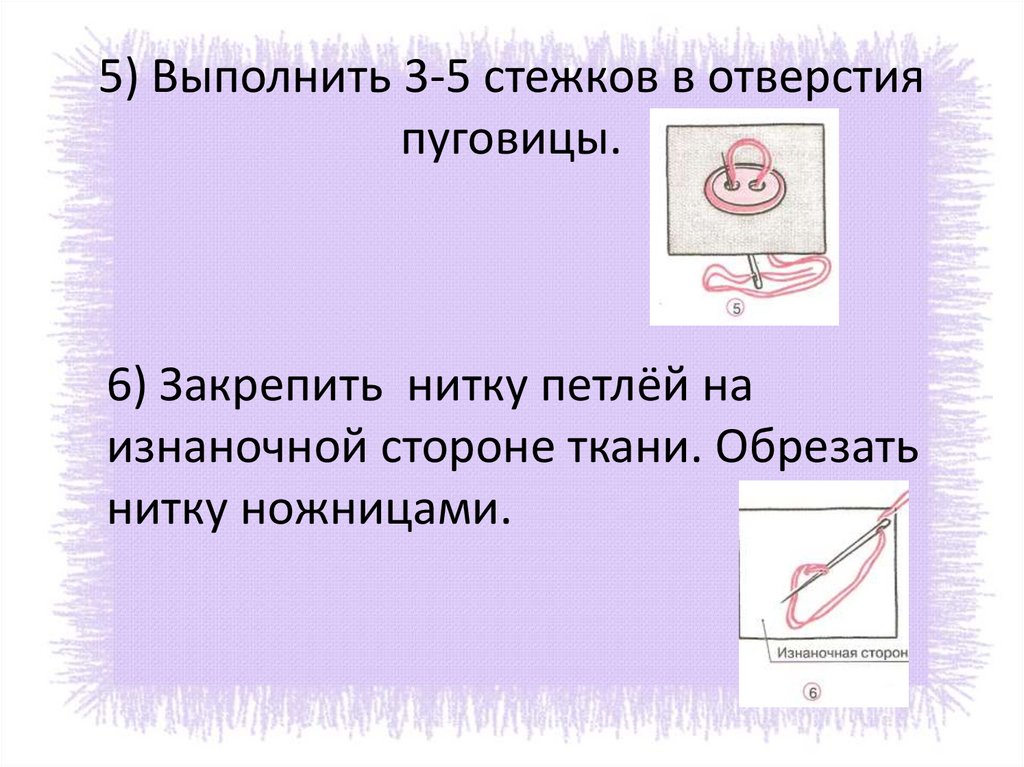 5) Выполнить 3-5 стежков в отверстия пуговицы.

5

6) Закрепить нитку петлёй на изнаночной стороне ткани. Обрезать нитку ножницами.

Изнаночная сторон

6